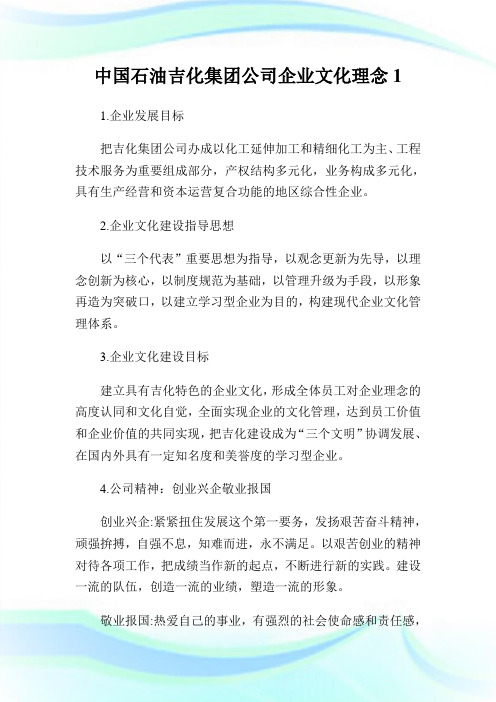 中国石油吉化集团公司企业文化理念 1

1.企业发展目标

把吉化集团公司办成以化工延伸加工和精细化工为主、工程技术服务为重要组成部分，产权结构多元化，业务构成多元化，具有生产经营和资本运营复合功能的地区综合性企业。

2.企业文化建设指导思想

以“三个代表”重要思想为指导，以观念更新为先导，以理念创新为核心，以制度规范为基础，以管理升级为手段，以形象再造为突破口，以建立学习型企业为目的，构建现代企业文化管理体系。

3.企业文化建设目标

建立具有吉化特色的企业文化，形成全体员工对企业理念的高度认同和文化自觉，全面实现企业的文化管理，达到员工价值和企业价值的共同实现，把吉化建设成为“三个文明”协调发展、在国内外具有一定知名度和美誉度的学习型企业。

4.公司精神：创业兴企敬业报国

创业兴企:紧紧扭住发展这个第一要务，发扬艰苦奋斗精神，顽强拚搏，自强不息，知难而进，永不满足。以艰苦创业的精神对待各项工作，把成绩当作新的起点，不断进行新的实践。建设一流的队伍，创造一流的业绩，塑造一流的形象。

敬业报国:热爱自己的事业，有强烈的社会使命感和责任感，